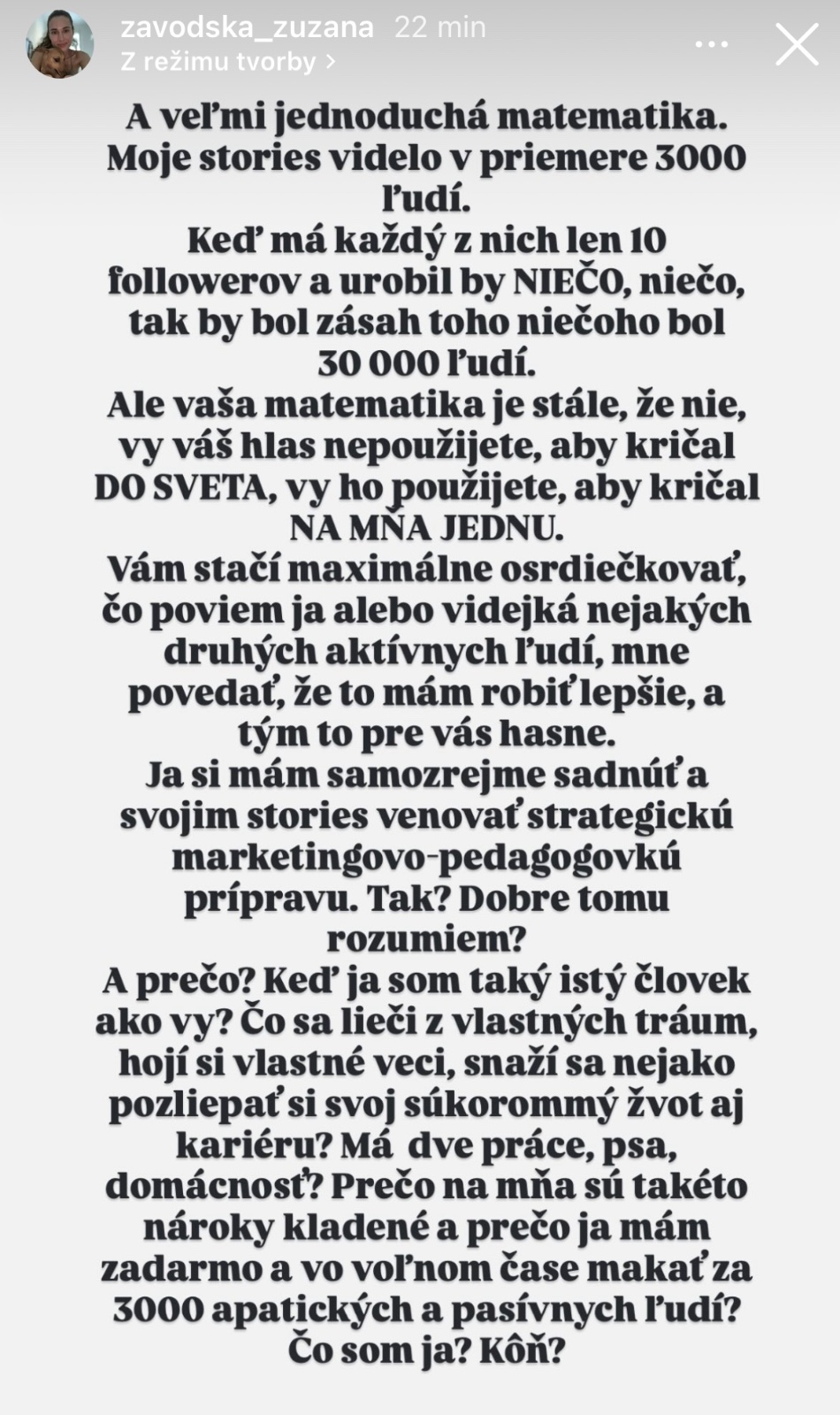 zavodska_zuzana 22 min
Z režimu tvorby >

A veľmi jednoduchá matematika. Moje stories videlo v priemere 3000 ľudí.
Keď má každý z nich len 10 followerov a urobil by NIEČO, niečo, tak by bol zásah toho niečoho bol 30 000 ľudí.
Ale vaša matematika je stále, že nie, vy váš hlas nepoužijete, aby kričal DO SVETA, vy ho použijete, aby kričal NA MŇA JEDNU.
Vám stačí maximálne osrdiečkovať, čo poviem ja alebo videjká nejakých druhých aktívnych ľudí, mne povedať, že to mám robiť lepšie, a tým to pre vás hasne.
Ja si mám samozrejme sadnúť a svojim stories venovať strategickú marketingovo-pedagogovkú prípravu. Tak? Dobre tomu rozumiem?
A prečo? Keď ja som taký istý človek ako vy? Čo sa lieči z vlastných tráum, hojí si vlastné veci, snaží sa nejako pozliepať si svoj súkorommý žvot aj kariéru? Má dve práce, psa, domácnosť? Prečo na mňa sú takéto nároky kladené a prečo ja mám zadarmo a vo voľnom čase makať za 3000 apatických a pasívnych ľudí? Čo som ja? Kôň?